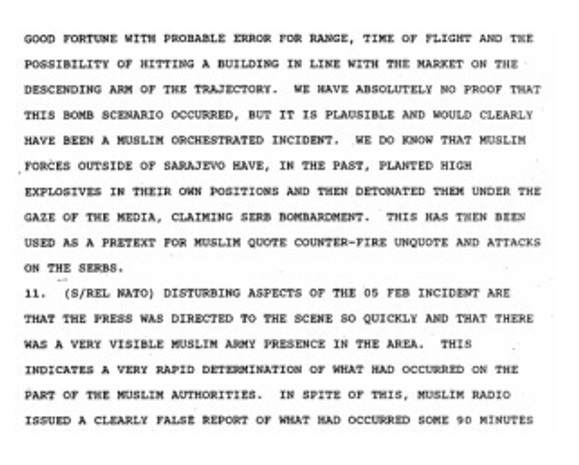 GOOD FORTUNE WITH PROBABLE ERROR FOR RANGE, TIME OF FLIGHT AND THE POSSIBILITY OF HITTING A BUILDING IN LINE WITH THE MARKET ON THE DESCENDING ARM OF THE TRAJECTORY. WE HAVE ABSOLUTELY NO PROOF THAT THIS BOMB SCENARIO OCCURRED, BUT IT IS PLAUSIBLE AND WOULD CLEARLY HAVE BEEN A MUSLIM ORCHESTRATED INCIDENT. WE DO KNOW THAT MUSLIM FORCES OUTSIDE OF SARAJEVO HAVE, IN THE PAST, PLANTED HIGH EXPLOSIVES IN THEIR OWN POSITIONS AND THEN DETONATED THEM UNDER THE GAZE OF THE MEDIA, CLAIMING SERB BOMBARDMENT. THIS HAS THEN BEEN USED AS A PRETEXT FOR MUSLIM QUOTE COUNTER-FIRE UNQUOTE AND ATTACKS ON THE SERBS.

11. (S/REL NATO) DISTURBING ASPECTS OF THE 05 FEB INCIDENT ARE THAT THE PRESS WAS DIRECTED TO THE SCENE SO QUICKLY AND THAT THERE WAS A VERY VISIBLE MUSLIM ARMY PRESENCE IN THE AREA. THIS INDICATES A VERY RAPID DETERMINATION OF WHAT HAD OCCURRED ON THE PART OF THE MUSLIM AUTHORITIES. IN SPITE OF THIS, MUSLIM RADIO ISSUED A CLEARLY FALSE REPORT OF WHAT HAD OCCURRED SOME 90 MINUTES